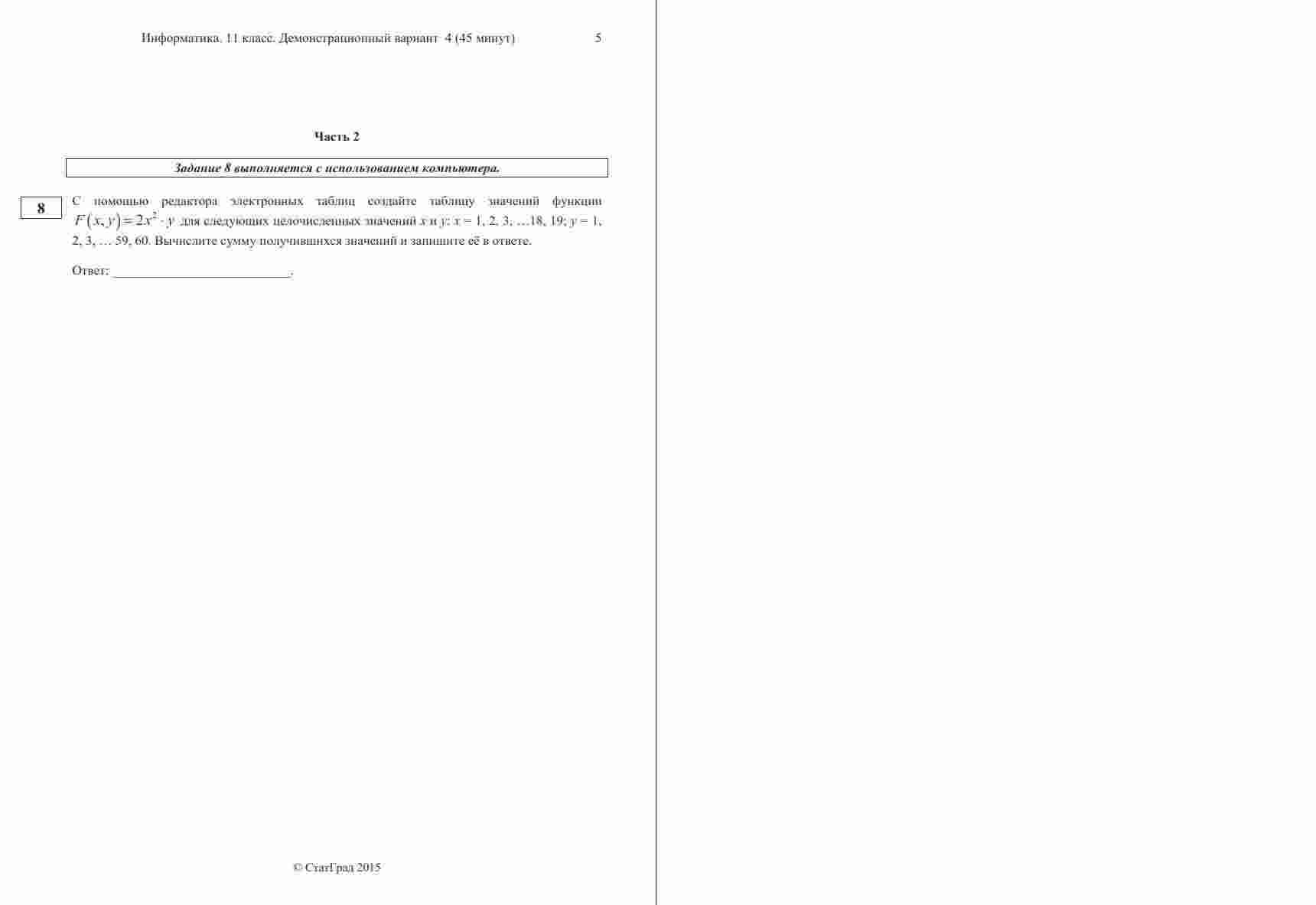 Информатика. 11 класс. Демонстрационный вариант 4 (45 минут) 5

Часть 2

Задание 8 выполняется с использованием компьютера.

8

С помощью редактора электронных таблиц создайте таблицу значений функции $F(x, y) = 2x^2 \cdot y$ для следующих целочисленных значений x и y: x = 1, 2, 3, …18, 19; y = 1, 2, 3, … 59, 60. Вычислите сумму получившихся значений и запишите её в ответе.

Ответ: ____.

© СтатГрад 2015